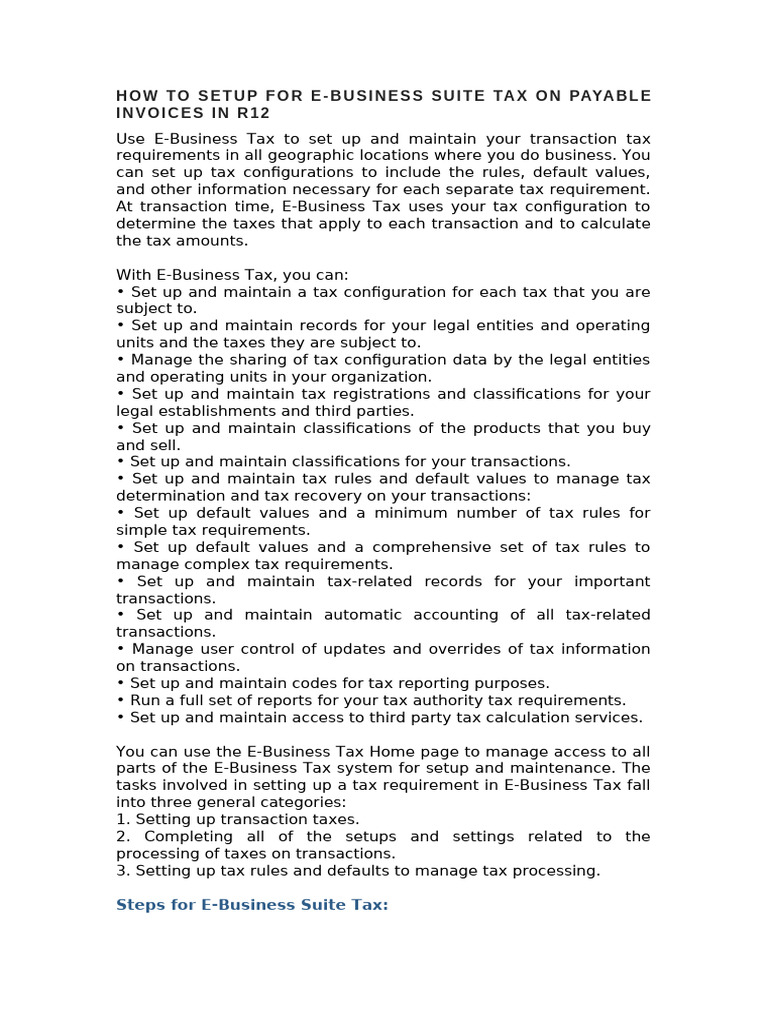 HOW TO SETUP FOR E-BUSINESS SUITE TAX ON PAYABLE INVOICES IN R12

Use E-Business Tax to set up and maintain your transaction tax requirements in all geographic locations where you do business. You can set up tax configurations to include the rules, default values, and other information necessary for each separate tax requirement. At transaction time, E-Business Tax uses your tax configuration to determine the taxes that apply to each transaction and to calculate the tax amounts.

With E-Business Tax, you can:
• Set up and maintain a tax configuration for each tax that you are subject to.
• Set up and maintain records for your legal entities and operating units and the taxes they are subject to.
• Manage the sharing of tax configuration data by the legal entities and operating units in your organization.
• Set up and maintain tax registrations and classifications for your legal establishments and third parties.
• Set up and maintain classifications of the products that you buy and sell.
• Set up and maintain classifications for your transactions.
• Set up and maintain tax rules and default values to manage tax determination and tax recovery on your transactions:
• Set up default values and a minimum number of tax rules for simple tax requirements.
• Set up default values and a comprehensive set of tax rules to manage complex tax requirements.
• Set up and maintain tax-related records for your important transactions.
• Set up and maintain automatic accounting of all tax-related transactions.
• Manage user control of updates and overrides of tax information on transactions.
• Set up and maintain codes for tax reporting purposes.
• Run a full set of reports for your tax authority tax requirements.
• Set up and maintain access to third party tax calculation services.

You can use the E-Business Tax Home page to manage access to all parts of the E-Business Tax system for setup and maintenance. The tasks involved in setting up a tax requirement in E-Business Tax fall into three general categories:
1. Setting up transaction taxes.
2. Completing all of the setups and settings related to the processing of taxes on transactions.
3. Setting up tax rules and defaults to manage tax processing.

Steps for E-Business Suite Tax: